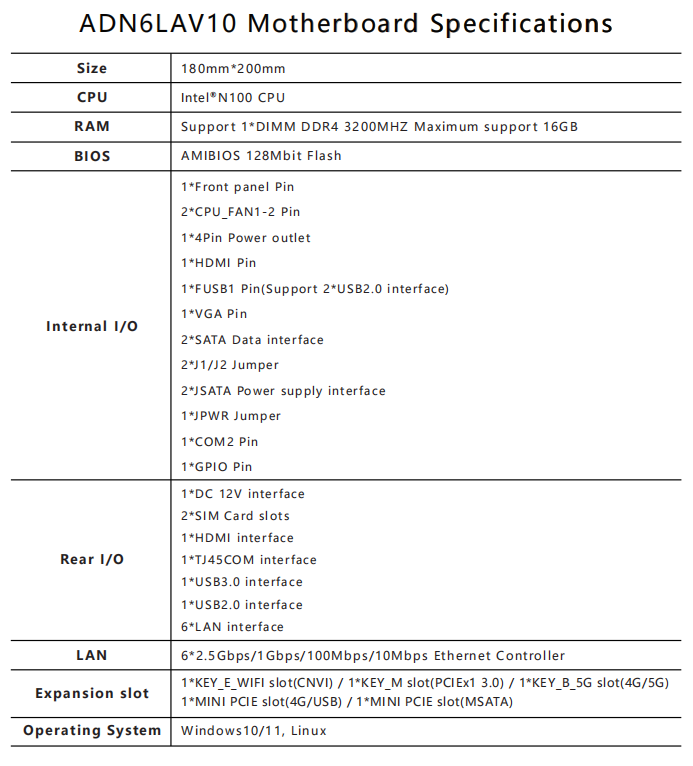 ADN6LAV10 Motherboard Specifications

| Size | 180mm*200mm |
|---|---|
| CPU | Intel®N100 CPU |
| RAM | Support 1*DIMM DDR4 3200MHZ Maximum support 16GB |
| BIOS | AMIBIOS 128Mbit Flash |
| Internal I/O | 1*Front panel Pin<br>2*CPU_FAN1-2 Pin<br>1*4Pin Power outlet<br>1*HDMI Pin<br>1*FUSB1 Pin(Support 2*USB2.0 interface)<br>1*VGA Pin<br>2*SATA Data interface<br>2*J1/J2 Jumper<br>2*JSATA Power supply interface<br>1*JPWR Jumper<br>1*COM2 Pin<br>1*GPIO Pin |
| Rear I/O | 1*DC 12V interface<br>2*SIM Card slots<br>1*HDMI interface<br>1*TJ45COM interface<br>1*USB3.0 interface<br>1*USB2.0 interface<br>6*LAN interface |
| LAN | 6*2.5Gbps/1Gbps/100Mbps/10Mbps Ethernet Controller |
| Expansion slot | 1*KEY_E_WIFI slot(CNVI) / 1*KEY_M slot(PCIEx1 3.0) / 1*KEY_B_5G slot(4G/5G)<br>1*MINI PCIE slot(4G/USB) / 1*MINI PCIE slot(MSATA) |
| Operating System | Windows10/11, Linux |